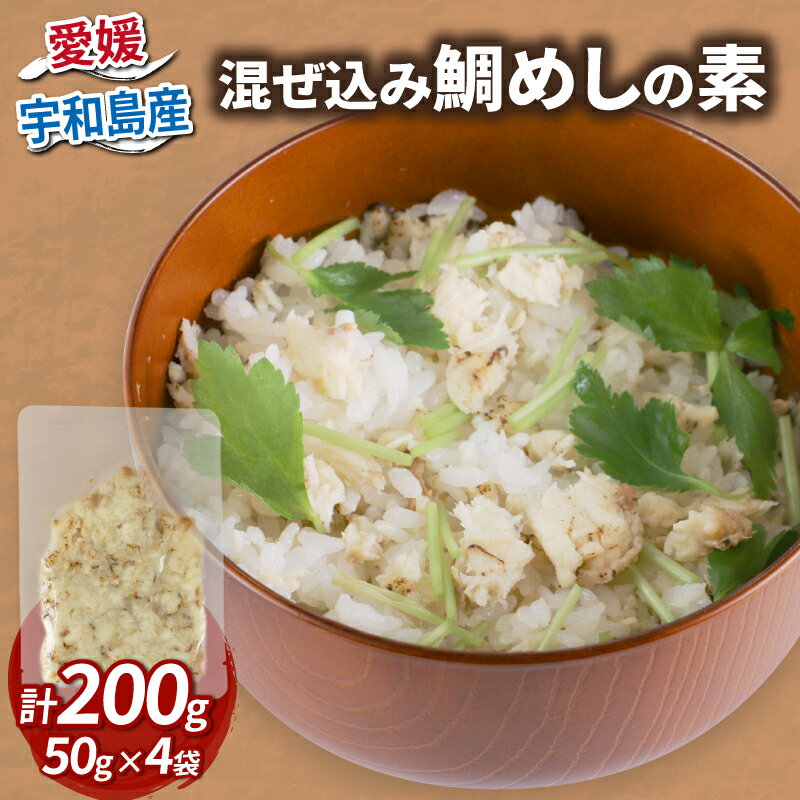 愛媛
宇和島産

混ぜ込み鯛めしの素

計200g
50g×4袋